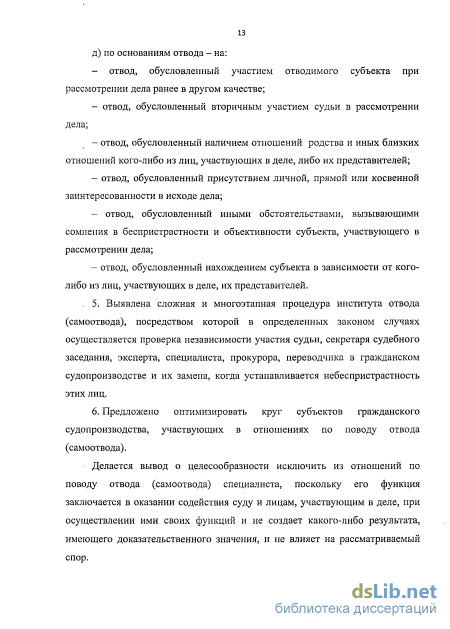 13

д) по основаниям отвода – на:

– отвод, обусловленный участием отводимого субъекта при рассмотрении дела ранее в другом качестве;

– отвод, обусловленный вторичным участием судьи в рассмотрении дела;

– отвод, обусловленный наличием отношений родства и иных близких отношений кого-либо из лиц, участвующих в деле, либо их представителей;

– отвод, обусловленный присутствием личной, прямой или косвенной заинтересованности в исходе дела;

– отвод, обусловленный иными обстоятельствами, вызывающими сомнения в беспристрастности и объективности субъекта, участвующего в рассмотрении дела;

– отвод, обусловленный нахождением субъекта в зависимости от кого-либо из лиц, участвующих в деле, их представителей.

5. Выявлена сложная и многоэтапная процедура института отвода (самоотвода), посредством которой в определенных законом случаях осуществляется проверка независимости участия судьи, секретаря судебного заседания, эксперта, специалиста, прокурора, переводчика в гражданском судопроизводстве и их замена, когда устанавливается небеспристрастность этих лиц.

6. Предложено оптимизировать круг субъектов гражданского судопроизводства, участвующих в отношениях по поводу отвода (самоотвода).

Делается вывод о целесообразности исключить из отношений по поводу отвода (самоотвода) специалиста, поскольку его функция заключается в оказании содействия суду и лицам, участвующим в деле, при осуществлении ими своих функций и не создает какого-либо результата, имеющего доказательственного значения, и не влияет на рассматриваемый спор.

dsLib.net
библиотека диссертаций